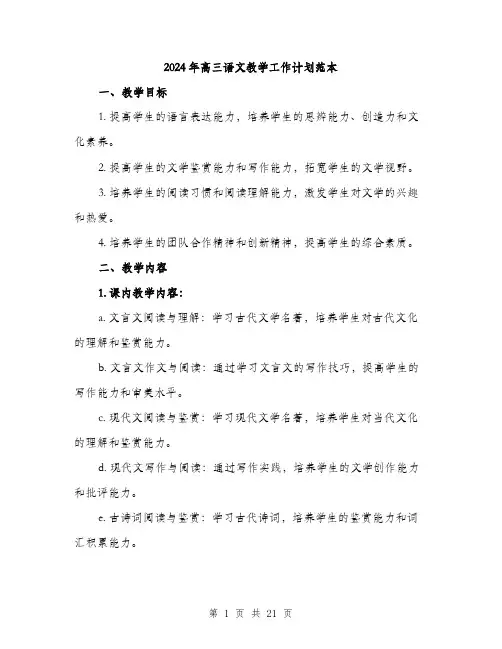 2024年高三语文教学工作计划范本

一、教学目标

1. 提高学生的语言表达能力，培养学生的思辨能力、创造力和文化素养。

2. 提高学生的文学鉴赏能力和写作能力，拓宽学生的文学视野。

3. 培养学生的阅读习惯和阅读理解能力，激发学生对文学的兴趣和热爱。

4. 培养学生的团队合作精神和创新精神，提高学生的综合素质。

二、教学内容

1. 课内教学内容：

a. 文言文阅读与理解：学习古代文学名著，培养学生对古代文化的理解和鉴赏能力。

b. 文言文作文与阅读：通过学习文言文的写作技巧，提高学生的写作能力和审美水平。

c. 现代文阅读与鉴赏：学习现代文学名著，培养学生对当代文化的理解和鉴赏能力。

d. 现代文写作与阅读：通过写作实践，培养学生的文学创作能力和批评能力。

e. 古诗词阅读与鉴赏：学习古代诗词，培养学生的鉴赏能力和词汇积累能力。

第 1 页 共 21 页